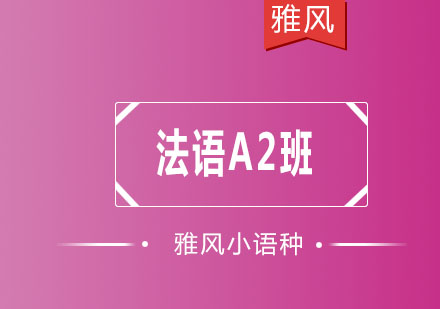 雅风

法语A2班

雅风小语种